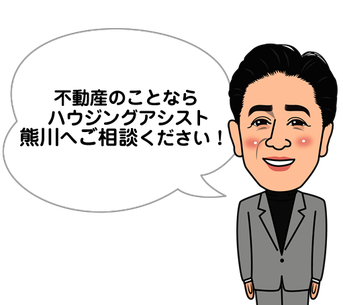 不動産のことなら
ハウジングアシスト
熊川へご相談ください！